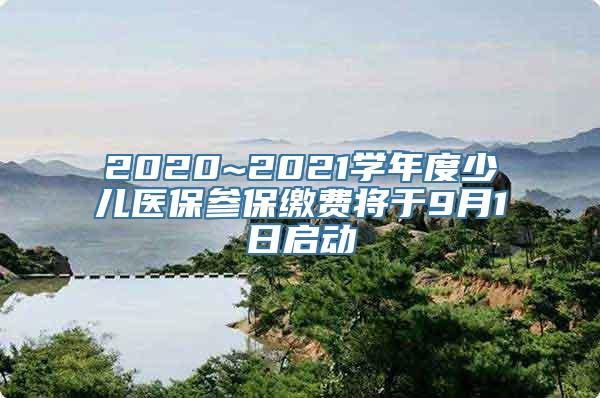 2020~2021学年度少儿医保参保缴费将于9月1日启动